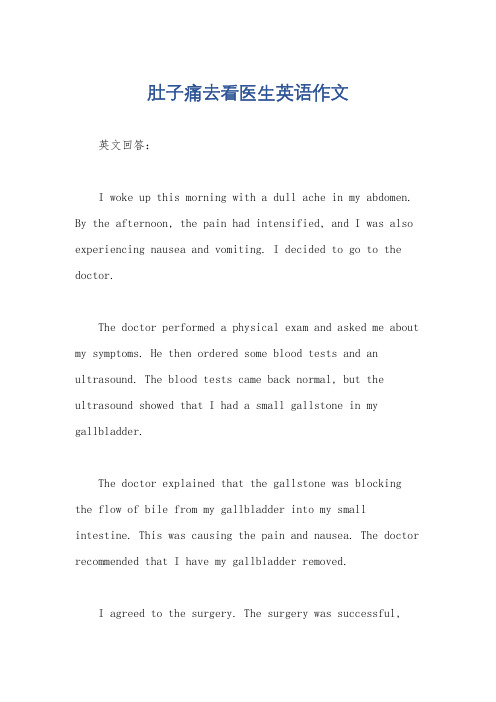 肚子痛去看医生英语作文

英文回答：

I woke up this morning with a dull ache in my abdomen. By the afternoon, the pain had intensified, and I was also experiencing nausea and vomiting. I decided to go to the doctor.

The doctor performed a physical exam and asked me about my symptoms. He then ordered some blood tests and an ultrasound. The blood tests came back normal, but the ultrasound showed that I had a small gallstone in my gallbladder.

The doctor explained that the gallstone was blocking the flow of bile from my gallbladder into my small intestine. This was causing the pain and nausea. The doctor recommended that I have my gallbladder removed.

I agreed to the surgery. The surgery was successful,